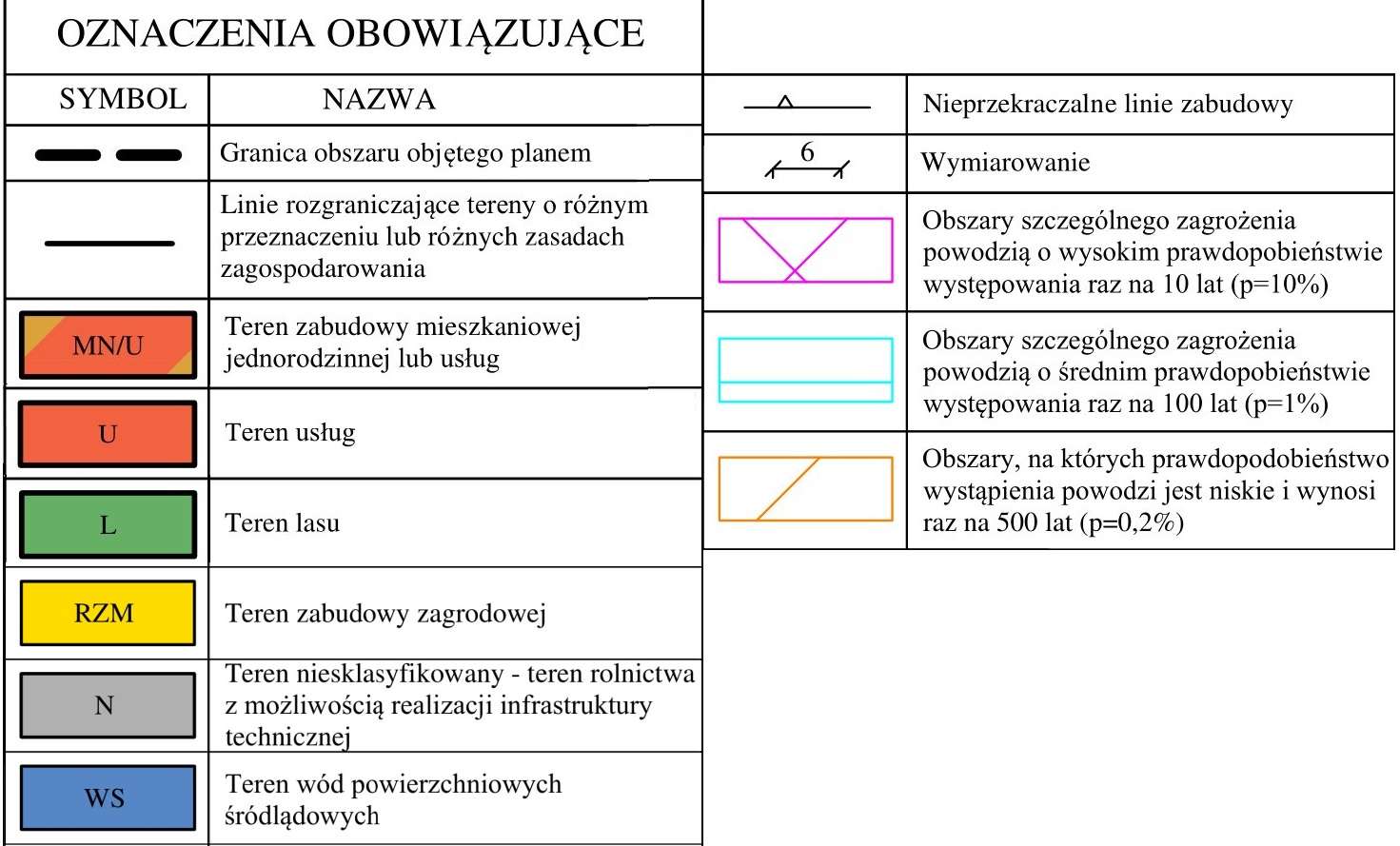 OZNACZENIA OBOWIĄZUJĄCE

| SYMBOL | NAZWA |
|---|---|
| | Granica obszaru objętego planem |
| | Linie rozgraniczające tereny o różnym przeznaczeniu lub różnych zasadach zagospodarowania |
| MN/U | Teren zabudowy mieszkaniowej jednorodzinnej lub usług |
| U | Teren usług |
| L | Teren lasu |
| RZM | Teren zabudowy zagrodowej |
| N | Teren niesklasyfikowany - teren rolnictwa z możliwością realizacji infrastruktury technicznej |
| WS | Teren wód powierzchniowych śródlądowych |

| | |
|---|---|
| | Nieprzekraczalne linie zabudowy |
| 6 | Wymiarowanie |
| | Obszary szczególnego zagrożenia powodzią o wysokim prawdopobieństwie występowania raz na 10 lat (p=10%) |
| | Obszary szczególnego zagrożenia powodzią o średnim prawdopobieństwie występowania raz na 100 lat (p=1%) |
| | Obszary, na których prawdopodobieństwo wystąpienia powodzi jest niskie i wynosi raz na 500 lat (p=0,2%) |